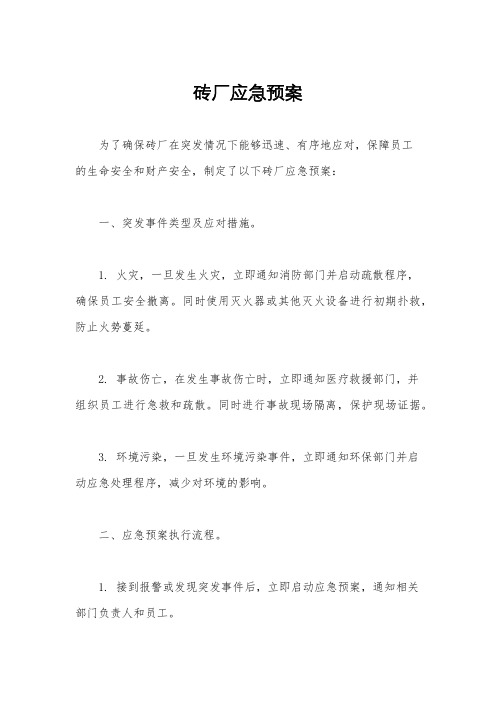 砖厂应急预案

为了确保砖厂在突发情况下能够迅速、有序地应对，保障员工的生命安全和财产安全，制定了以下砖厂应急预案：

一、突发事件类型及应对措施。

1. 火灾，一旦发生火灾，立即通知消防部门并启动疏散程序，确保员工安全撤离。同时使用灭火器或其他灭火设备进行初期扑救，防止火势蔓延。

2. 事故伤亡，在发生事故伤亡时，立即通知医疗救援部门，并组织员工进行急救和疏散。同时进行事故现场隔离，保护现场证据。

3. 环境污染，一旦发生环境污染事件，立即通知环保部门并启动应急处理程序，减少对环境的影响。

二、应急预案执行流程。

1. 接到报警或发现突发事件后，立即启动应急预案，通知相关部门负责人和员工。